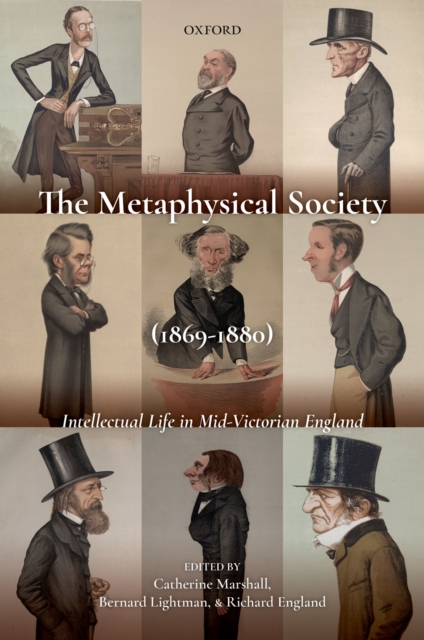 OXFORD

The Metaphysical Society

(1869-1880)

Intellectual Life in Mid-Victorian England

EDITED BY
Catherine Marshall,
Bernard Lightman, & Richard England